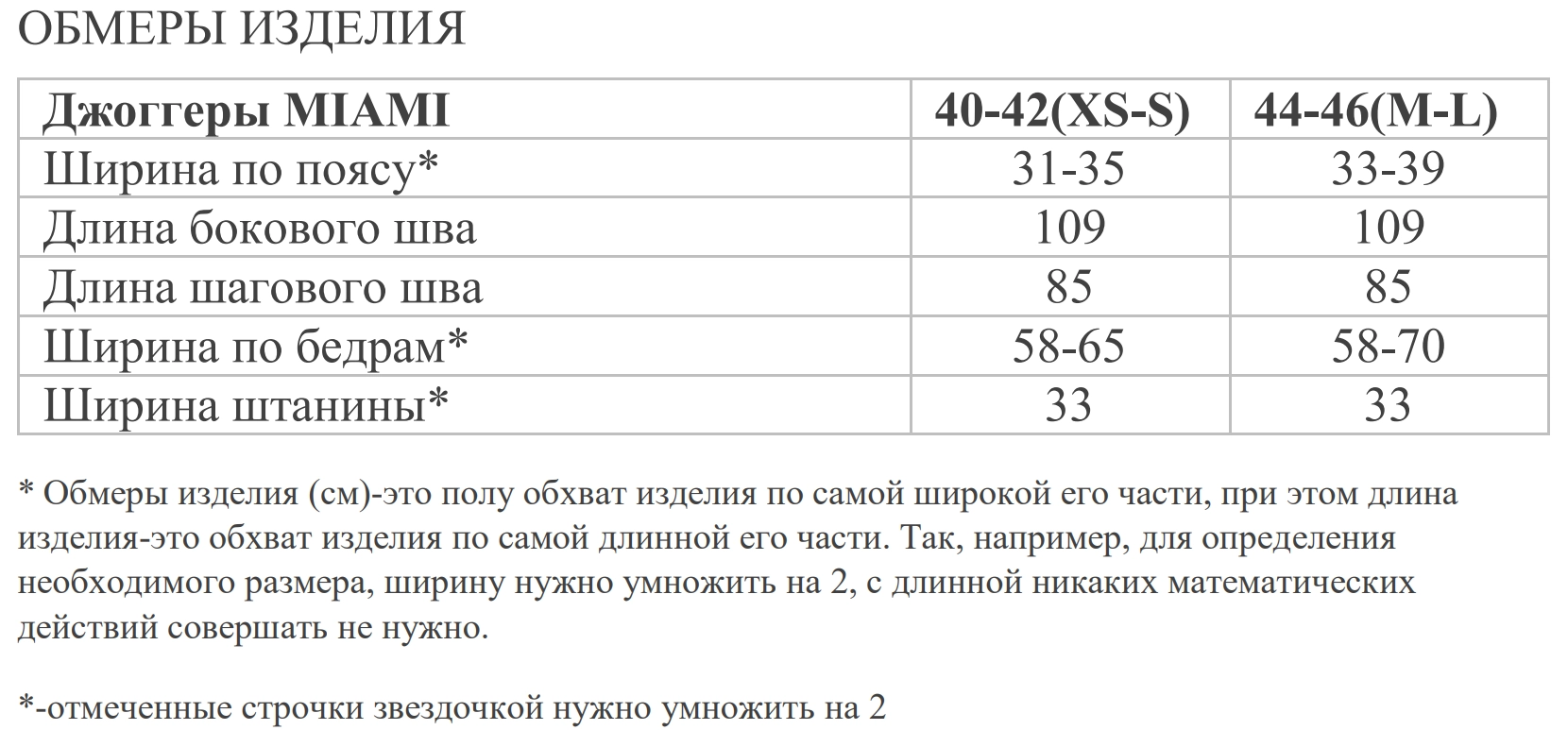 ОБМЕРЫ ИЗДЕЛИЯ

| Джоггеры MIAMI | 40-42(XS-S) | 44-46(M-L) |
|---|---|---|
| Ширина по поясу* | 31-35 | 33-39 |
| Длина бокового шва | 109 | 109 |
| Длина шагового шва | 85 | 85 |
| Ширина по бедрам* | 58-65 | 58-70 |
| Ширина штанины* | 33 | 33 |

* Обмеры изделия (см)-это полу обхват изделия по самой широкой его части, при этом длина изделия-это обхват изделия по самой длинной его части. Так, например, для определения необходимого размера, ширину нужно умножить на 2, с длинной никаких математических действий совершать не нужно.

*-отмеченные строчки звездочкой нужно умножить на 2